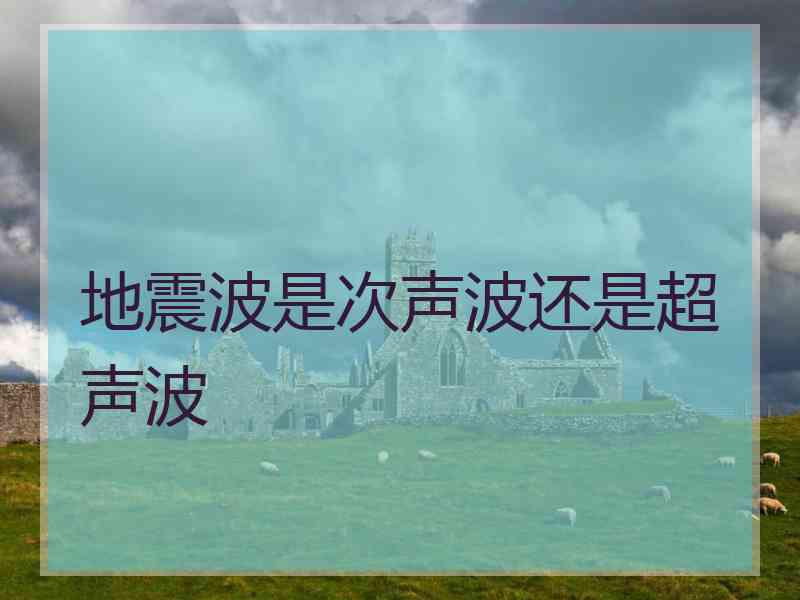 地震波是次声波还是超声波